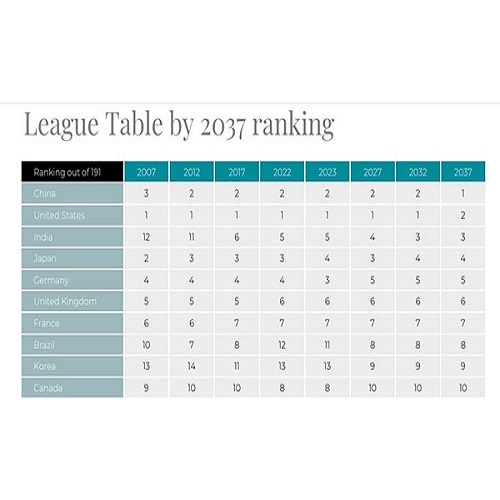 League Table by 2037 ranking

| Ranking out of 191 | 2007 | 2012 | 2017 | 2022 | 2023 | 2027 | 2032 | 2037 |
|---|---|---|---|---|---|---|---|---|
| China | 3 | 2 | 2 | 2 | 2 | 2 | 2 | 1 |
| United States | 1 | 1 | 1 | 1 | 1 | 1 | 1 | 2 |
| India | 12 | 11 | 6 | 5 | 5 | 4 | 3 | 3 |
| Japan | 2 | 3 | 3 | 3 | 4 | 3 | 4 | 4 |
| Germany | 4 | 4 | 4 | 4 | 3 | 5 | 5 | 5 |
| United Kingdom | 5 | 5 | 5 | 6 | 6 | 6 | 6 | 6 |
| France | 6 | 6 | 7 | 7 | 7 | 7 | 7 | 7 |
| Brazil | 10 | 7 | 8 | 12 | 11 | 8 | 8 | 8 |
| Korea | 13 | 14 | 11 | 13 | 13 | 9 | 9 | 9 |
| Canada | 9 | 10 | 10 | 8 | 8 | 10 | 10 | 10 |